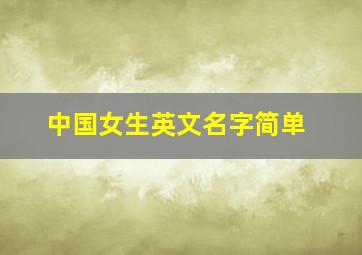 中国女生英文名字简单